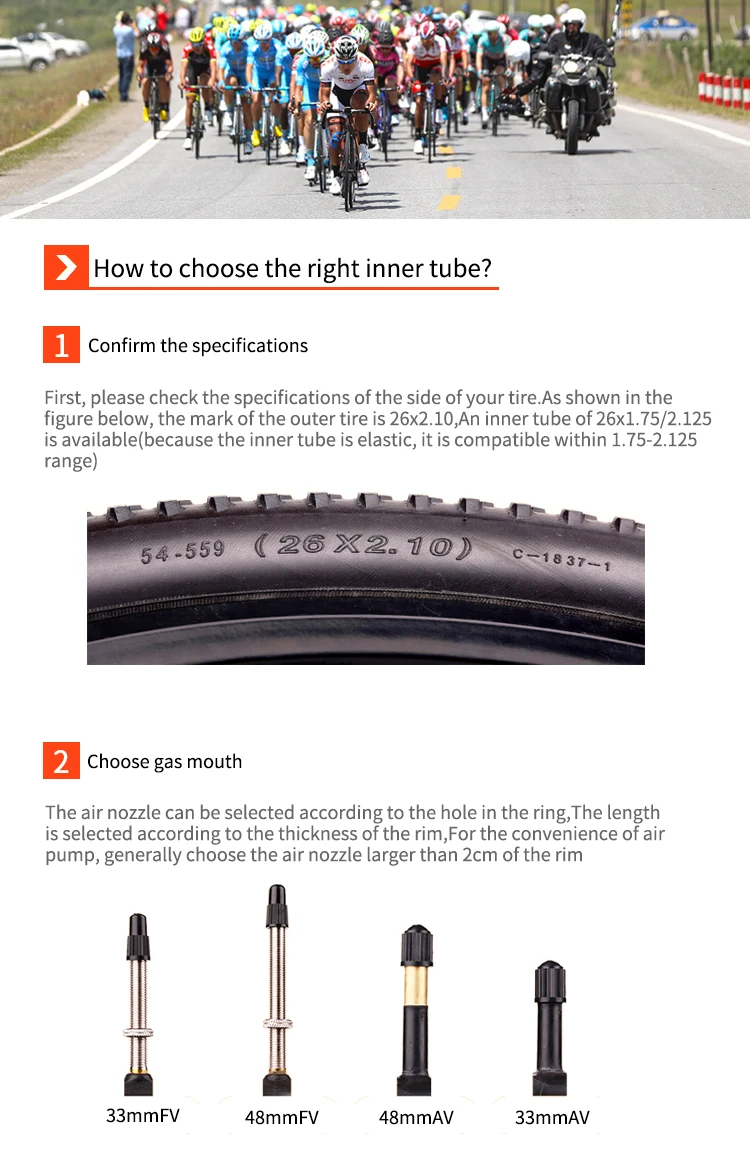 How to choose the right inner tube?

1 Confirm the specifications

First, please check the specifications of the side of your tire.As shown in the figure below, the mark of the outer tire is 26x2.10,An inner tube of 26x1.75/2.125 is available(because the inner tube is elastic, it is compatible within 1.75-2.125 range)

54-559 (26X2.10) C-1837-1

2 Choose gas mouth

The air nozzle can be selected according to the hole in the ring,The length is selected according to the thickness of the rim,For the convenience of air pump, generally choose the air nozzle larger than 2cm of the rim

33mmFV 48mmFV 48mmAV 33mmAV